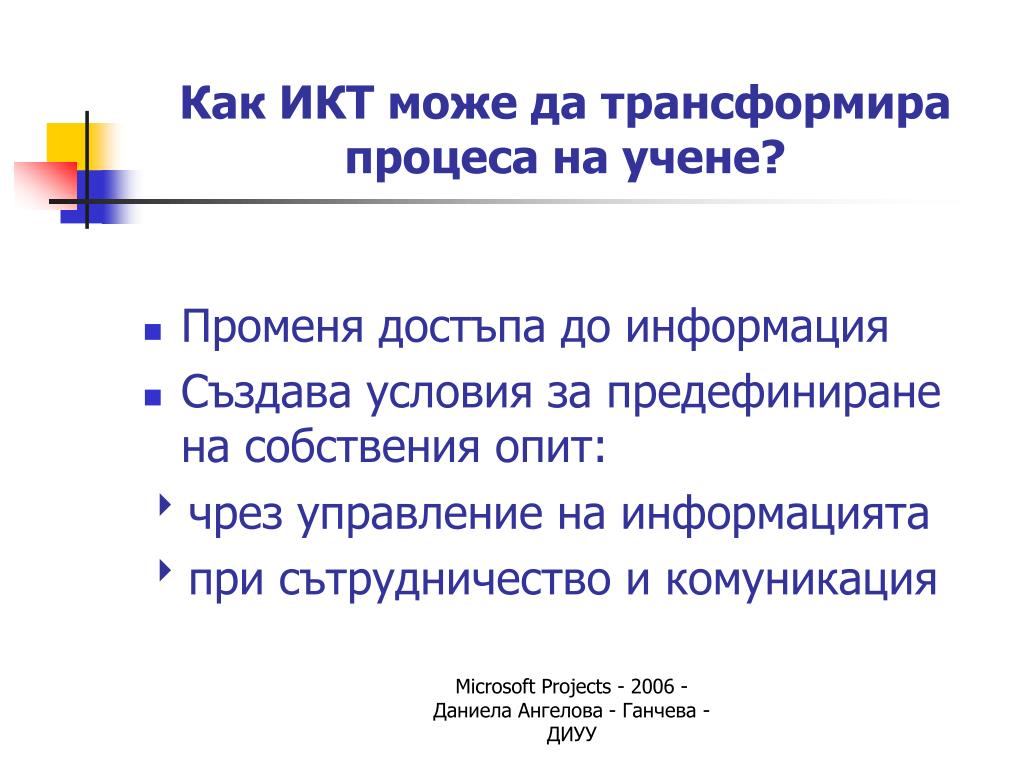 Как ИКТ може да трансформира процеса на учене?

- Променя достъпа до информация
- Създава условия за предефиниране на собствения опит:
  - чрез управление на информацията
  - при сътрудничество и комуникация

Microsoft Projects - 2006 - Даниела Ангелова - Ганчева - ДИУУ